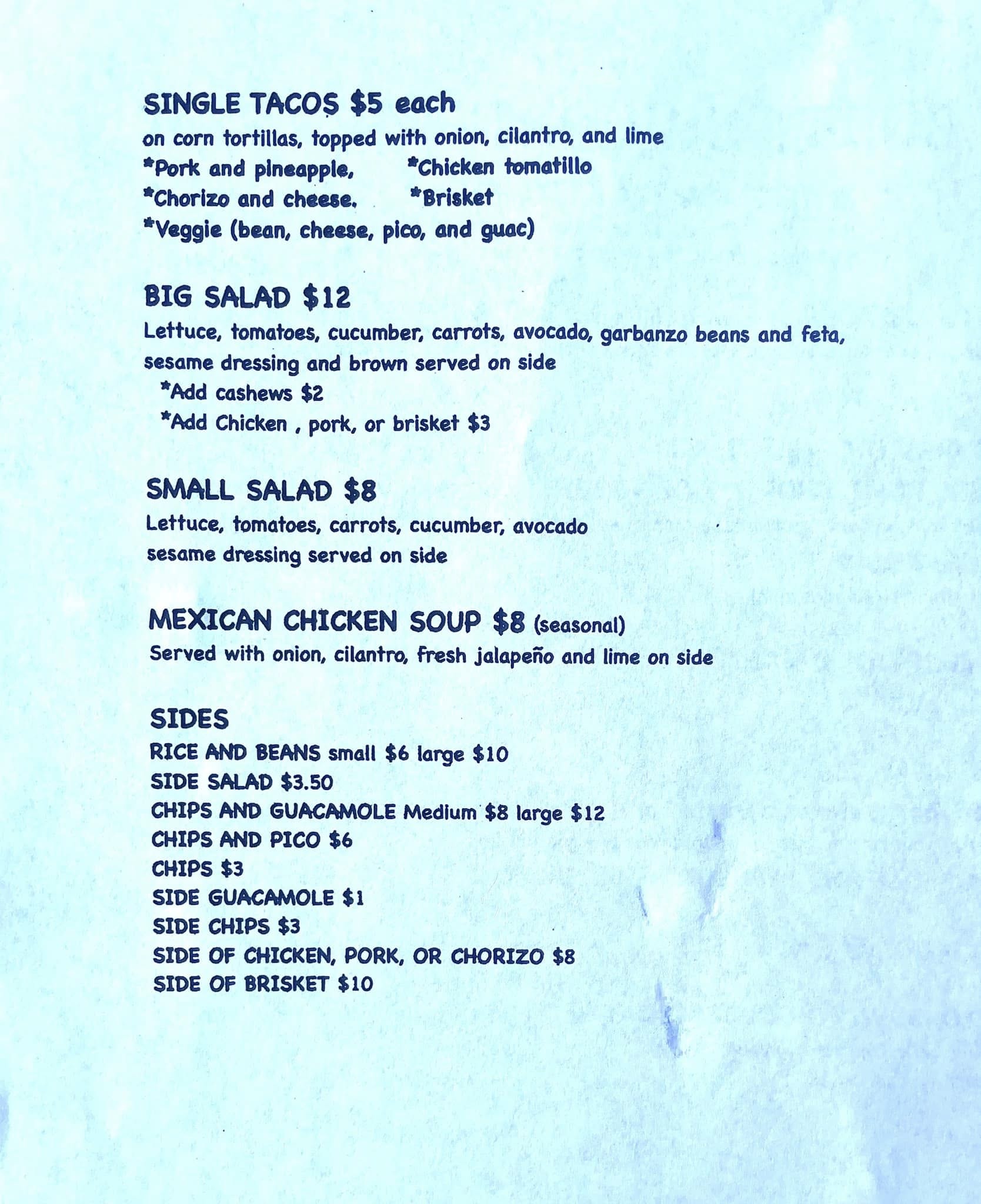 SINGLE TACOS $5 each
on corn tortillas, topped with onion, cilantro, and lime
*Pork and pineapple, *Chicken tomatillo
*Chorizo and cheese. *Brisket
*Veggie (bean, cheese, pico, and guac)

BIG SALAD $12
Lettuce, tomatoes, cucumber, carrots, avocado, garbanzo beans and feta, sesame dressing and brown served on side
*Add cashews $2
*Add Chicken , pork, or brisket $3

SMALL SALAD $8
Lettuce, tomatoes, carrots, cucumber, avocado
sesame dressing served on side

MEXICAN CHICKEN SOUP $8 (seasonal)
Served with onion, cilantro, fresh jalapeño and lime on side

SIDES
RICE AND BEANS small $6 large $10
SIDE SALAD $3.50
CHIPS AND GUACAMOLE Medium $8 large $12
CHIPS AND PICO $6
CHIPS $3
SIDE GUACAMOLE $1
SIDE CHIPS $3
SIDE OF CHICKEN, PORK, OR CHORIZO $8
SIDE OF BRISKET $10